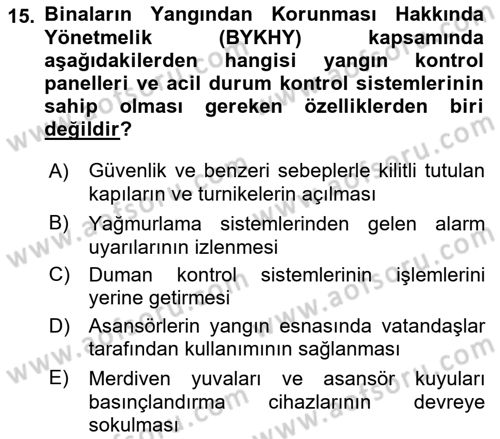 15. Binaların Yangından Korunması Hakkında Yönetmelik (BYKHY) kapsamında aşağıdakilerden hangisi yangın kontrol panelleri ve acil durum kontrol sistemlerinin sahip olması gereken özelliklerden biri değildir?

A) Güvenlik ve benzeri sebeplerle kilitli tutulan kapıların ve turnikelerin açılması
B) Yağmurlama sistemlerinden gelen alarm uyarılarının izlenmesi
C) Duman kontrol sistemlerinin işlemlerini yerine getirmesi
D) Asansörlerin yangın esnasında vatandaşlar tarafından kullanımının sağlanması
E) Merdiven yuvaları ve asansör kuyuları basınçlandırma cihazlarının devreye sokulması

www.aofsoru.com